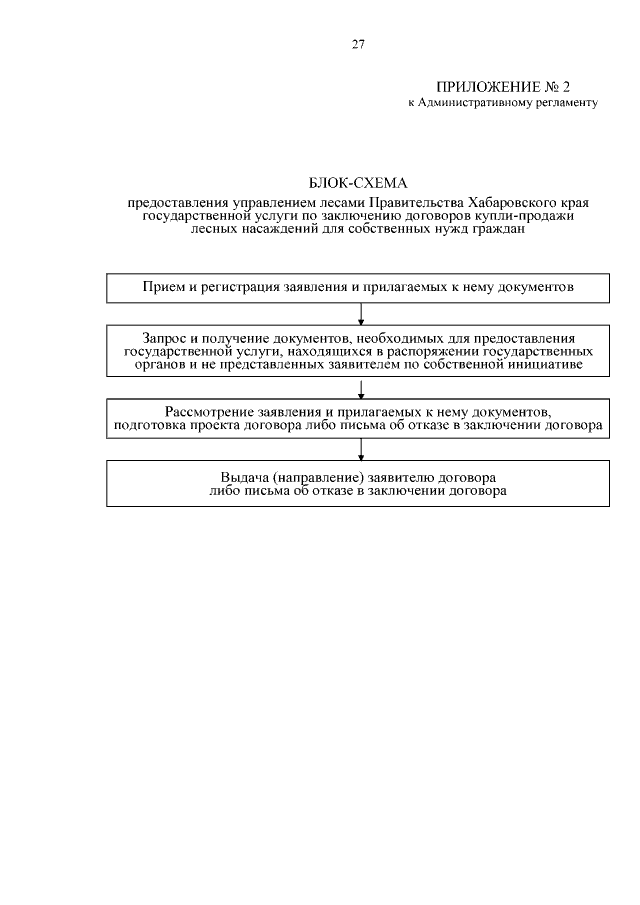 27

ПРИЛОЖЕНИЕ № 2
к Административному регламенту

БЛОК-СХЕМА
предоставления управлением лесами Правительства Хабаровского края государственной услуги по заключению договоров купли-продажи лесных насаждений для собственных нужд граждан

Прием и регистрация заявления и прилагаемых к нему документов

Запрос и получение документов, необходимых для предоставления государственной услуги, находящихся в распоряжении государственных органов и не представленных заявителем по собственной инициативе

Рассмотрение заявления и прилагаемых к нему документов, подготовка проекта договора либо письма об отказе в заключении договора

Выдача (направление) заявителю договора либо письма об отказе в заключении договора